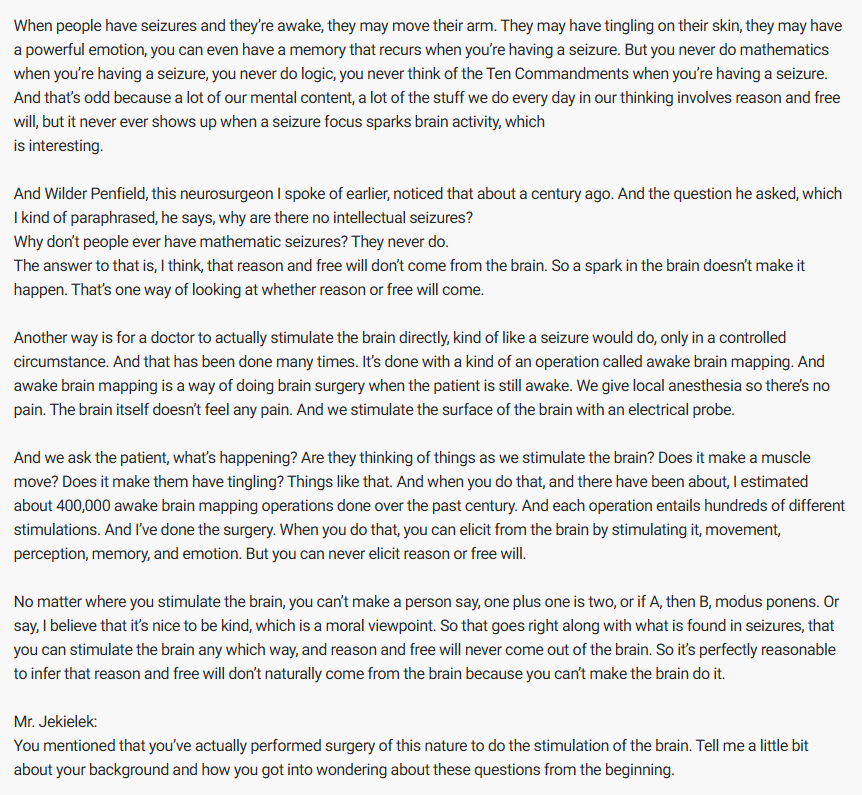 When people have seizures and they're awake, they may move their arm. They may have tingling on their skin, they may have a powerful emotion, you can even have a memory that recurs when you're having a seizure. But you never do mathematics when you're having a seizure, you never do logic, you never think of the Ten Commandments when you're having a seizure. And that's odd because a lot of our mental content, a lot of the stuff we do every day in our thinking involves reason and free will, but it never ever shows up when a seizure focus sparks brain activity, which is interesting.

And Wilder Penfield, this neurosurgeon I spoke of earlier, noticed that about a century ago. And the question he asked, which I kind of paraphrased, he says, why are there no intellectual seizures?
Why don't people ever have mathematic seizures? They never do.
The answer to that is, I think, that reason and free will don't come from the brain. So a spark in the brain doesn't make it happen. That's one way of looking at whether reason or free will come.

Another way is for a doctor to actually stimulate the brain directly, kind of like a seizure would do, only in a controlled circumstance. And that has been done many times. It's done with a kind of an operation called awake brain mapping. And awake brain mapping is a way of doing brain surgery when the patient is still awake. We give local anesthesia so there's no pain. The brain itself doesn't feel any pain. And we stimulate the surface of the brain with an electrical probe.

And we ask the patient, what's happening? Are they thinking of things as we stimulate the brain? Does it make a muscle move? Does it make them have tingling? Things like that. And when you do that, and there have been about, I estimated about 400,000 awake brain mapping operations done over the past century. And each operation entails hundreds of different stimulations. And I've done the surgery. When you do that, you can elicit from the brain by stimulating it, movement, perception, memory, and emotion. But you can never elicit reason or free will.

No matter where you stimulate the brain, you can't make a person say, one plus one is two, or if A, then B, modus ponens. Or say, I believe that it's nice to be kind, which is a moral viewpoint. So that goes right along with what is found in seizures, that you can stimulate the brain any which way, and reason and free will never come out of the brain. So it's perfectly reasonable to infer that reason and free will don't naturally come from the brain because you can't make the brain do it.

Mr. Jekielek:
You mentioned that you've actually performed surgery of this nature to do the stimulation of the brain. Tell me a little bit about your background and how you got into wondering about these questions from the beginning.